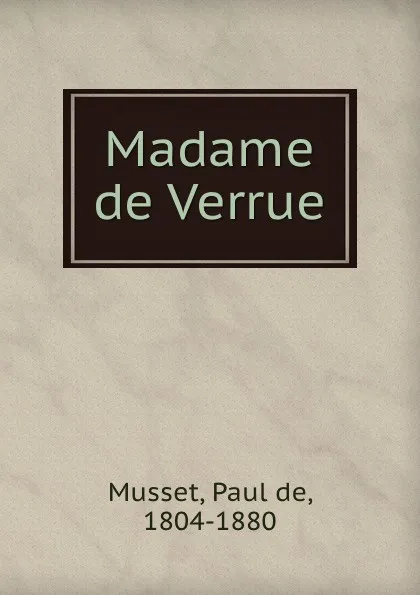 Madame de Verrue

Musset, Paul de, 1804-1880